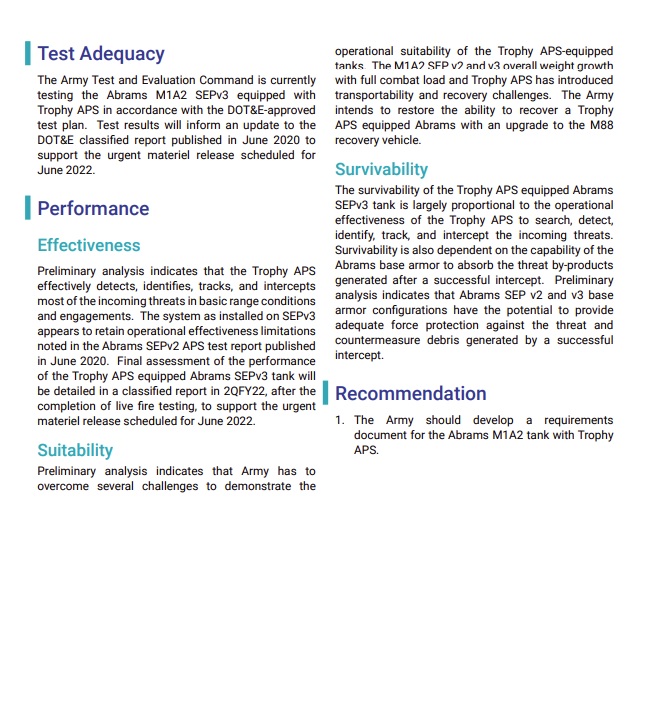 Test Adequacy

The Army Test and Evaluation Command is currently testing the Abrams M1A2 SEPv3 equipped with Trophy APS in accordance with the DOT&E-approved test plan. Test results will inform an update to the DOT&E classified report published in June 2020 to support the urgent materiel release scheduled for June 2022.

Performance

Effectiveness

Preliminary analysis indicates that the Trophy APS effectively detects, identifies, tracks, and intercepts most of the incoming threats in basic range conditions and engagements. The system as installed on SEPv3 appears to retain operational effectiveness limitations noted in the Abrams SEPv2 APS test report published in June 2020. Final assessment of the performance of the Trophy APS equipped Abrams SEPv3 tank will be detailed in a classified report in 2QFY22, after the completion of live fire testing, to support the urgent materiel release scheduled for June 2022.

Suitability

Preliminary analysis indicates that Army has to overcome several challenges to demonstrate the operational suitability of the Trophy APS-equipped tanks. The M1A2 SEP v2 and v3 overall weight growth with full combat load and Trophy APS has introduced transportability and recovery challenges. The Army intends to restore the ability to recover a Trophy APS equipped Abrams with an upgrade to the M88 recovery vehicle.

Survivability

The survivability of the Trophy APS equipped Abrams SEPv3 tank is largely proportional to the operational effectiveness of the Trophy APS to search, detect, identify, track, and intercept the incoming threats. Survivability is also dependent on the capability of the Abrams base armor to absorb the threat by-products generated after a successful intercept. Preliminary analysis indicates that Abrams SEP v2 and v3 base armor configurations have the potential to provide adequate force protection against the threat and countermeasure debris generated by a successful intercept.

Recommendation

1. The Army should develop a requirements document for the Abrams M1A2 tank with Trophy APS.